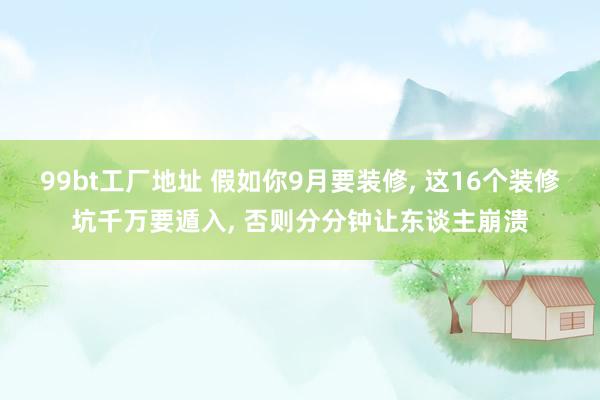 99bt工厂地址 假如你9月要装修, 这16个装修坑千万要遁入, 否则分分钟让东谈主崩溃